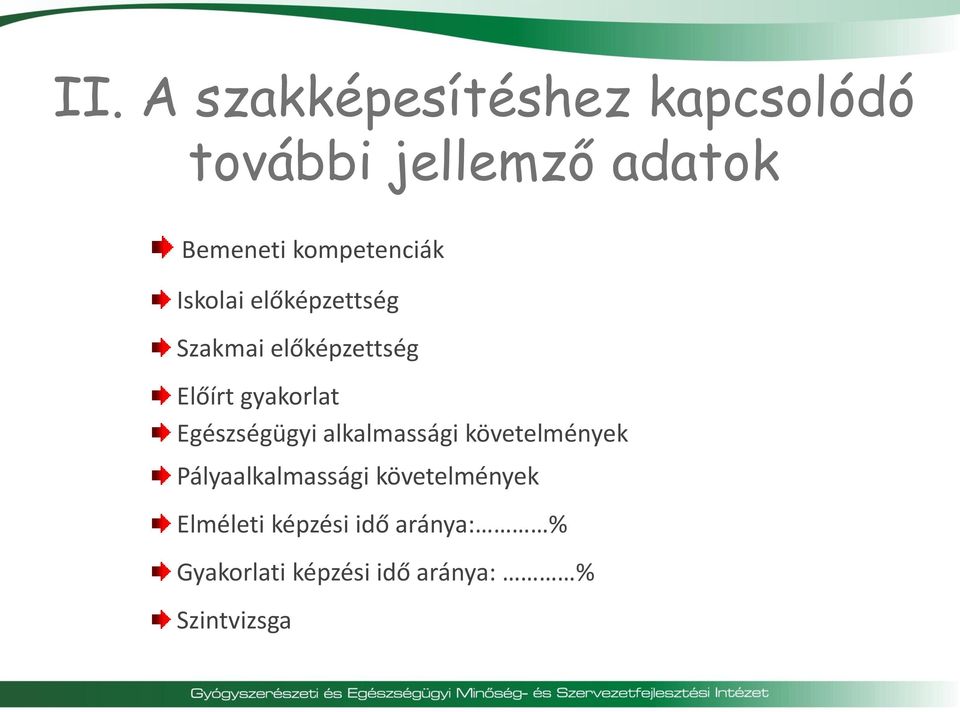 II. A szakképesítéshez kapcsolódó további jellemző adatok

Bemeneti kompetenciák

Iskolai előképzettség

Szakmai előképzettség

Előírt gyakorlat

Egészségügyi alkalmassági követelmények

Pályaalkalmassági követelmények

Elméleti képzési idő aránya:…………%

Gyakorlati képzési idő aránya: …………%

Szintvizsga

Gyógyszerészeti és Egészségügyi Minőség- és Szervezetfejlesztési Intézet